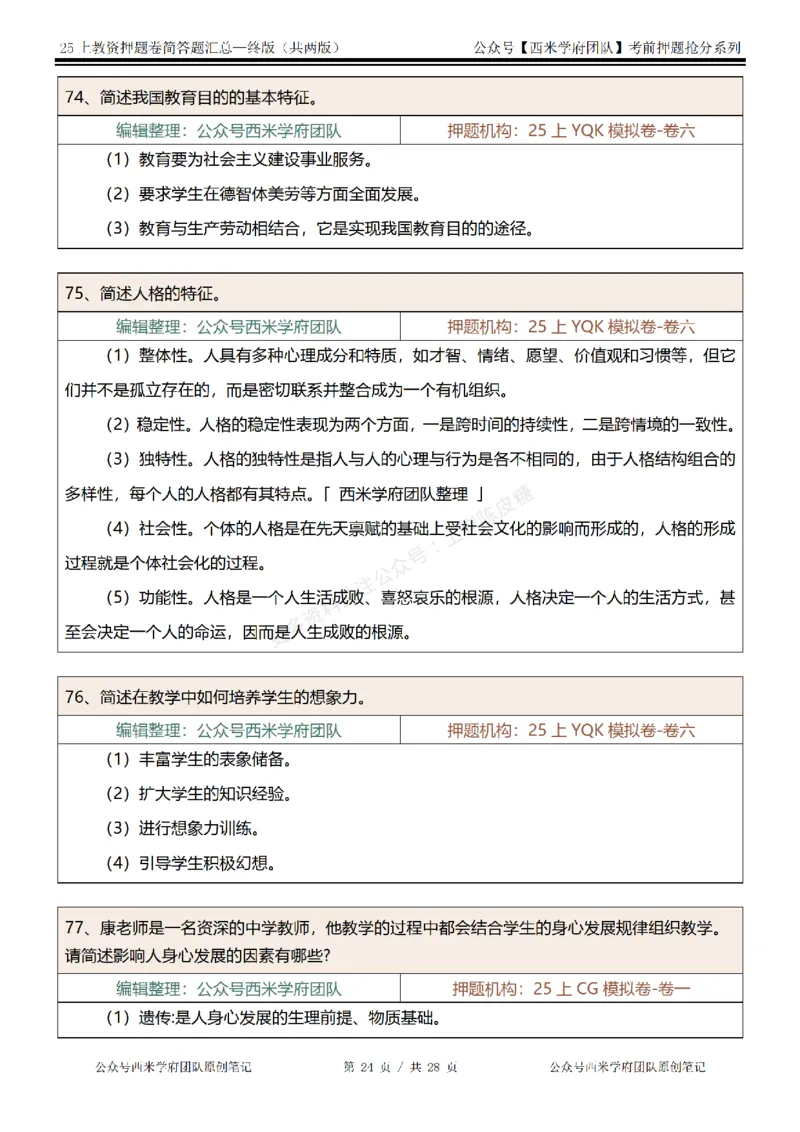 25 上教资押题卷简答题汇总—终版（共两版）　　公众号【西米学府团队】考前押题抢分系列

74、简述我国教育目的的基本特征。

| 编辑整理：公众号西米学府团队 | 押题机构：25 上 YQK 模拟卷-卷六 |
|---|---|

（1）教育要为社会主义建设事业服务。

（2）要求学生在德智体美劳等方面全面发展。

（3）教育与生产劳动相结合，它是实现我国教育目的的途径。

75、简述人格的特征。

| 编辑整理：公众号西米学府团队 | 押题机构：25 上 YQK 模拟卷-卷六 |
|---|---|

（1）整体性。人具有多种心理成分和特质，如才智、情绪、愿望、价值观和习惯等，但它们并不是孤立存在的，而是密切联系并整合成为一个有机组织。

（2）稳定性。人格的稳定性表现为两个方面，一是跨时间的持续性，二是跨情境的一致性。

（3）独特性。人格的独特性是指人与人的心理与行为是各不相同的，由于人格结构组合的多样性，每个人的人格都有其特点。「 西米学府团队整理 」

（4）社会性。个体的人格是在先天禀赋的基础上受社会文化的影响而形成的，人格的形成过程就是个体社会化的过程。

（5）功能性。人格是一个人生活成败、喜怒哀乐的根源，人格决定一个人的生活方式，甚至会决定一个人的命运，因而是人生成败的根源。

76、简述在教学中如何培养学生的想象力。

| 编辑整理：公众号西米学府团队 | 押题机构：25 上 YQK 模拟卷-卷六 |
|---|---|

（1）丰富学生的表象储备。

（2）扩大学生的知识经验。

（3）进行想象力训练。

（4）引导学生积极幻想。

77、康老师是一名资深的中学教师，他教学的过程中都会结合学生的身心发展规律组织教学。请简述影响人身心发展的因素有哪些？

| 编辑整理：公众号西米学府团队 | 押题机构：25 上 CG 模拟卷-卷一 |
|---|---|

（1）遗传:是人身心发展的生理前提、物质基础。

公众号西米学府团队原创笔记　　第 24 页 / 共 28 页　　公众号西米学府团队原创笔记